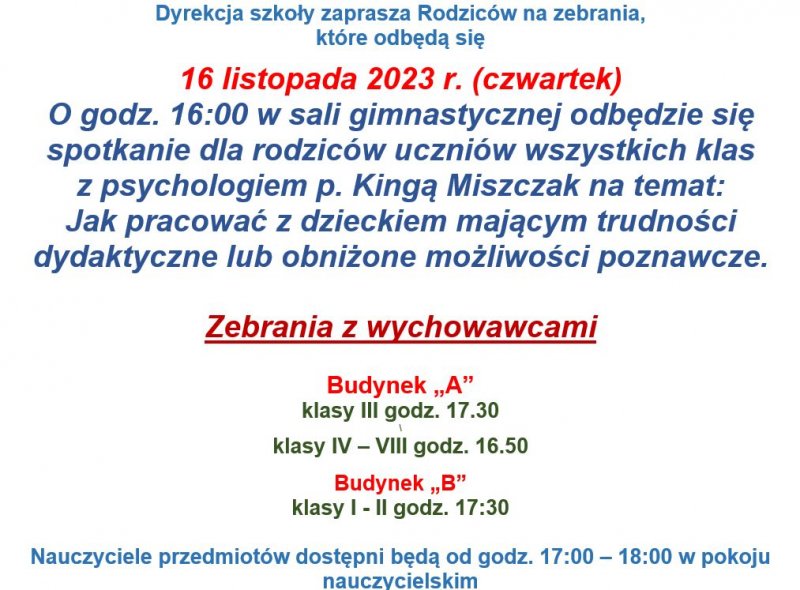 Dyrekcja szkoły zaprasza Rodziców na zebrania, które odbędą się

16 listopada 2023 r. (czwartek)
O godz. 16:00 w sali gimnastycznej odbędzie się spotkanie dla rodziców uczniów wszystkich klas z psychologiem p. Kingą Miszczak na temat: Jak pracować z dzieckiem mającym trudności dydaktyczne lub obniżone możliwości poznawcze.

Zebrania z wychowawcami

Budynek „A”
klasy III godz. 17.30

klasy IV – VIII godz. 16.50

Budynek „B”
klasy I - II godz. 17:30

Nauczyciele przedmiotów dostępni będą od godz. 17:00 – 18:00 w pokoju nauczycielskim